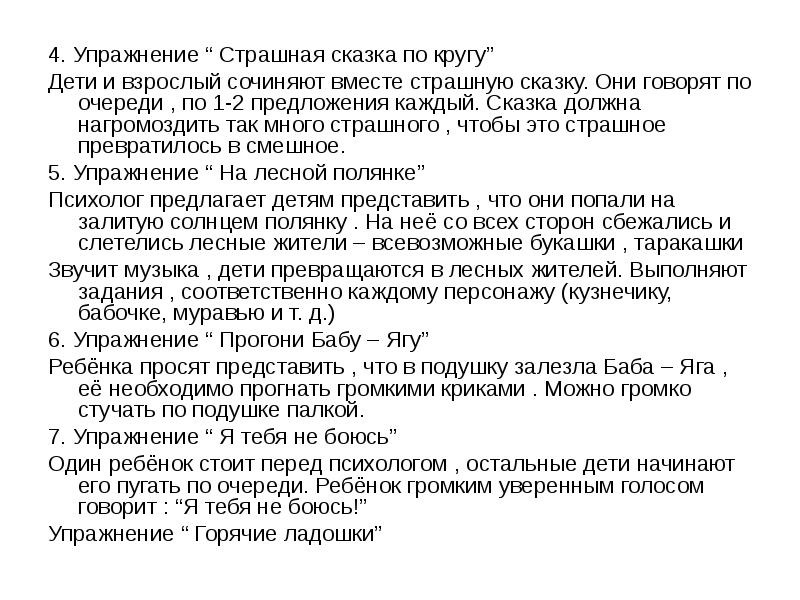 4. Упражнение “ Страшная сказка по кругу”

Дети и взрослый сочиняют вместе страшную сказку. Они говорят по очереди , по 1-2 предложения каждый. Сказка должна нагромоздить так много страшного , чтобы это страшное превратилось в смешное.

5. Упражнение “ На лесной полянке”

Психолог предлагает детям представить , что они попали на залитую солнцем полянку . На неё со всех сторон сбежались и слетелись лесные жители – всевозможные букашки , таракашки

Звучит музыка , дети превращаются в лесных жителей. Выполняют задания , соответственно каждому персонажу (кузнечику, бабочке, муравью и т. д.)

6. Упражнение “ Прогони Бабу – Ягу”

Ребёнка просят представить , что в подушку залезла Баба – Яга , её необходимо прогнать громкими криками . Можно громко стучать по подушке палкой.

7. Упражнение “ Я тебя не боюсь”

Один ребёнок стоит перед психологом , остальные дети начинают его пугать по очереди. Ребёнок громким уверенным голосом говорит : “Я тебя не боюсь!”

Упражнение “ Горячие ладошки”